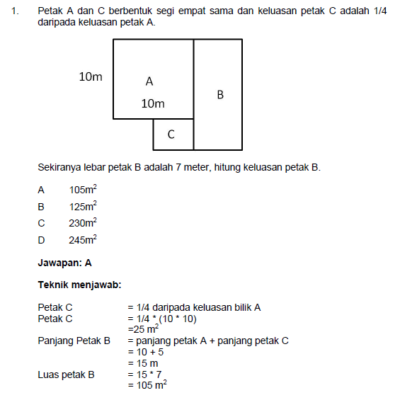 1. Petak A dan C berbentuk segi empat sama dan keluasan petak C adalah 1/4 daripada keluasan petak A.

10m
A
10m
B
C

Sekiranya lebar petak B adalah 7 meter, hitung keluasan petak B.

A $105m^2$
B $125m^2$
C $230m^2$
D $245m^2$

Jawapan: A

Teknik menjawab:

Petak C = 1/4 daripada keluasan bilik A
Petak C = 1/4 * (10 * 10)
=25 $m^2$
Panjang Petak B = panjang petak A + panjang petak C
= 10 + 5
= 15 m
Luas petak B = 15 * 7
= 105 $m^2$